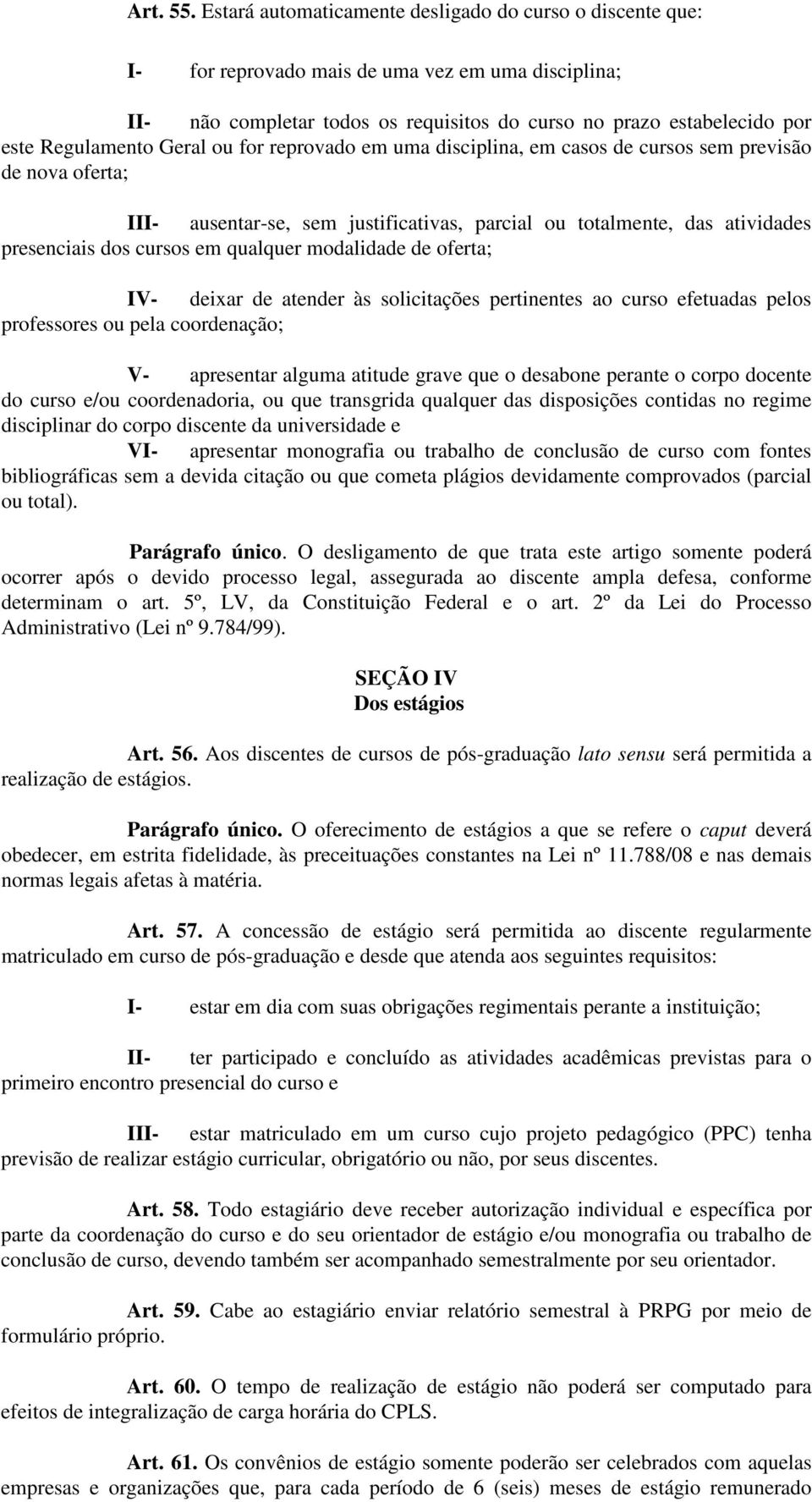 Art. 55. Estará automaticamente desligado do curso o discente que:

I- for reprovado mais de uma vez em uma disciplina;

II- não completar todos os requisitos do curso no prazo estabelecido por este Regulamento Geral ou for reprovado em uma disciplina, em casos de cursos sem previsão de nova oferta;

III- ausentar-se, sem justificativas, parcial ou totalmente, das atividades presenciais dos cursos em qualquer modalidade de oferta;

IV- deixar de atender às solicitações pertinentes ao curso efetuadas pelos professores ou pela coordenação;

V- apresentar alguma atitude grave que o desabone perante o corpo docente do curso e/ou coordenadoria, ou que transgrida qualquer das disposições contidas no regime disciplinar do corpo discente da universidade e

VI- apresentar monografia ou trabalho de conclusão de curso com fontes bibliográficas sem a devida citação ou que cometa plágios devidamente comprovados (parcial ou total).

Parágrafo único. O desligamento de que trata este artigo somente poderá ocorrer após o devido processo legal, assegurada ao discente ampla defesa, conforme determinam o art. 5º, LV, da Constituição Federal e o art. 2º da Lei do Processo Administrativo (Lei nº 9.784/99).

SEÇÃO IV
Dos estágios

Art. 56. Aos discentes de cursos de pós-graduação lato sensu será permitida a realização de estágios.

Parágrafo único. O oferecimento de estágios a que se refere o caput deverá obedecer, em estrita fidelidade, às preceituações constantes na Lei nº 11.788/08 e nas demais normas legais afetas à matéria.

Art. 57. A concessão de estágio será permitida ao discente regularmente matriculado em curso de pós-graduação e desde que atenda aos seguintes requisitos:

I- estar em dia com suas obrigações regimentais perante a instituição;

II- ter participado e concluído as atividades acadêmicas previstas para o primeiro encontro presencial do curso e

III- estar matriculado em um curso cujo projeto pedagógico (PPC) tenha previsão de realizar estágio curricular, obrigatório ou não, por seus discentes.

Art. 58. Todo estagiário deve receber autorização individual e específica por parte da coordenação do curso e do seu orientador de estágio e/ou monografia ou trabalho de conclusão de curso, devendo também ser acompanhado semestralmente por seu orientador.

Art. 59. Cabe ao estagiário enviar relatório semestral à PRPG por meio de formulário próprio.

Art. 60. O tempo de realização de estágio não poderá ser computado para efeitos de integralização de carga horária do CPLS.

Art. 61. Os convênios de estágio somente poderão ser celebrados com aquelas empresas e organizações que, para cada período de 6 (seis) meses de estágio remunerado